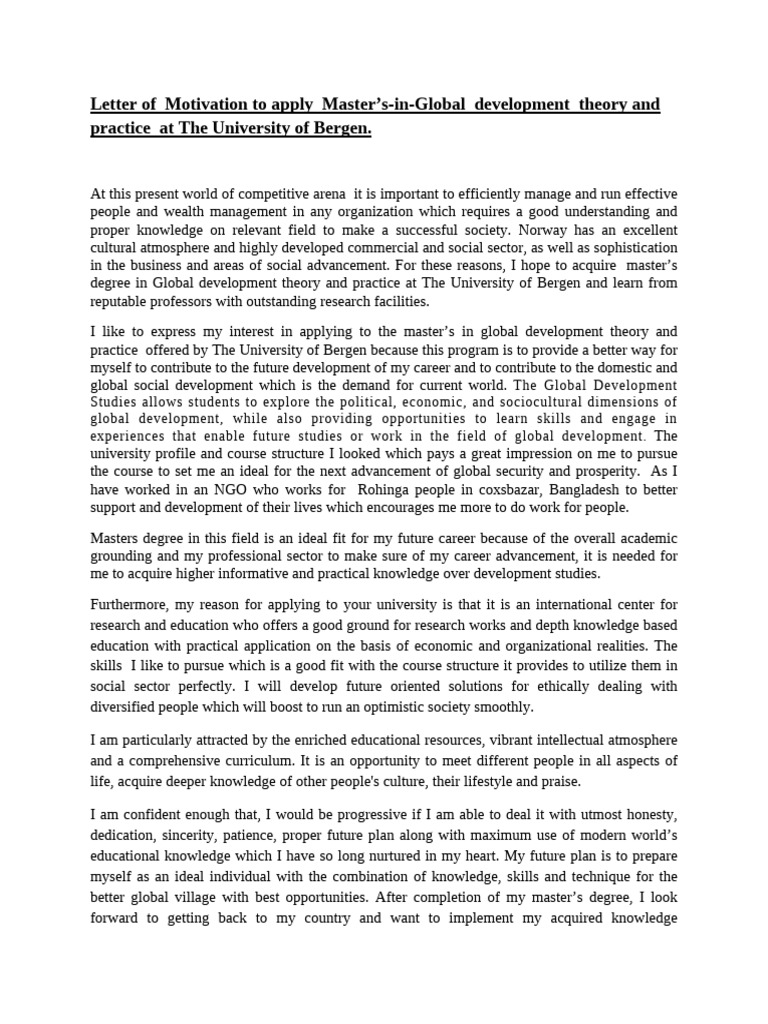 Letter of Motivation to apply Master's-in-Global development theory and practice at The University of Bergen.

At this present world of competitive arena it is important to efficiently manage and run effective people and wealth management in any organization which requires a good understanding and proper knowledge on relevant field to make a successful society. Norway has an excellent cultural atmosphere and highly developed commercial and social sector, as well as sophistication in the business and areas of social advancement. For these reasons, I hope to acquire master's degree in Global development theory and practice at The University of Bergen and learn from reputable professors with outstanding research facilities.

I like to express my interest in applying to the master's in global development theory and practice offered by The University of Bergen because this program is to provide a better way for myself to contribute to the future development of my career and to contribute to the domestic and global social development which is the demand for current world. The Global Development Studies allows students to explore the political, economic, and sociocultural dimensions of global development, while also providing opportunities to learn skills and engage in experiences that enable future studies or work in the field of global development. The university profile and course structure I looked which pays a great impression on me to pursue the course to set me an ideal for the next advancement of global security and prosperity. As I have worked in an NGO who works for Rohinga people in coxsbazar, Bangladesh to better support and development of their lives which encourages me more to do work for people.

Masters degree in this field is an ideal fit for my future career because of the overall academic grounding and my professional sector to make sure of my career advancement, it is needed for me to acquire higher informative and practical knowledge over development studies.

Furthermore, my reason for applying to your university is that it is an international center for research and education who offers a good ground for research works and depth knowledge based education with practical application on the basis of economic and organizational realities. The skills I like to pursue which is a good fit with the course structure it provides to utilize them in social sector perfectly. I will develop future oriented solutions for ethically dealing with diversified people which will boost to run an optimistic society smoothly.

I am particularly attracted by the enriched educational resources, vibrant intellectual atmosphere and a comprehensive curriculum. It is an opportunity to meet different people in all aspects of life, acquire deeper knowledge of other people's culture, their lifestyle and praise.

I am confident enough that, I would be progressive if I am able to deal it with utmost honesty, dedication, sincerity, patience, proper future plan along with maximum use of modern world's educational knowledge which I have so long nurtured in my heart. My future plan is to prepare myself as an ideal individual with the combination of knowledge, skills and technique for the better global village with best opportunities. After completion of my master's degree, I look forward to getting back to my country and want to implement my acquired knowledge